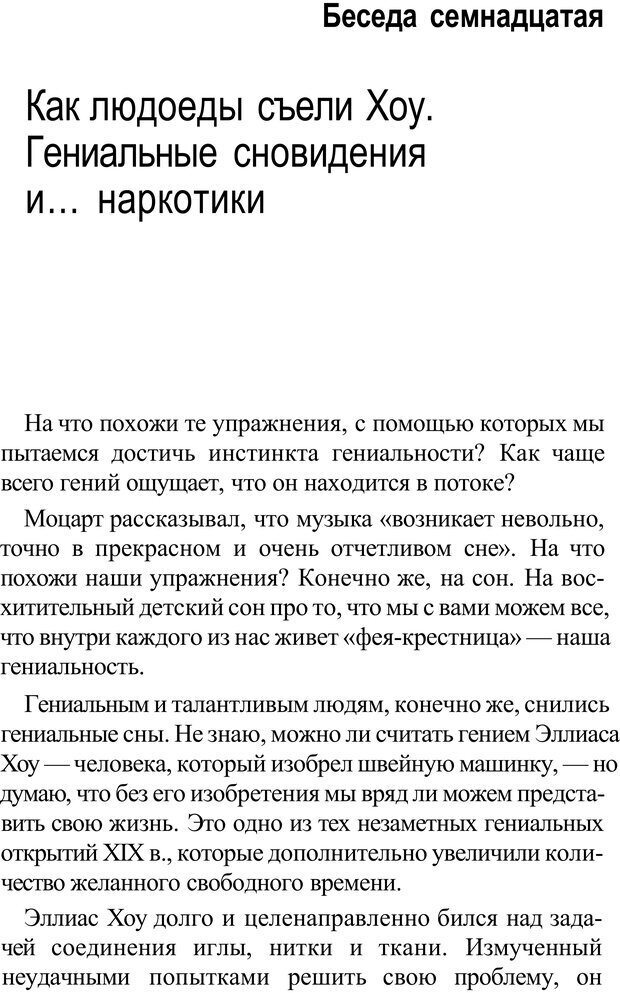 Беседа семнадцатая

Как людоеды съели Хоу. Гениальные сновидения и... наркотики

На что похожи те упражнения, с помощью которых мы пытаемся достичь инстинкта гениальности? Как чаще всего гений ощущает, что он находится в потоке?

Моцарт рассказывал, что музыка «возникает невольно, точно в прекрасном и очень отчетливом сне». На что похожи наши упражнения? Конечно же, на сон. На восхитительный детский сон про то, что мы с вами можем все, что внутри каждого из нас живет «фея-крестница» — наша гениальность.

Гениальным и талантливым людям, конечно же, снились гениальные сны. Не знаю, можно ли считать гением Эллиаса Хоу — человека, который изобрел швейную машинку, — но думаю, что без его изобретения мы вряд ли можем представить свою жизнь. Это одно из тех незаметных гениальных открытий XIX в., которые дополнительно увеличили количество желанного свободного времени.

Эллиас Хоу долго и целенаправленно бился над задачей соединения иглы, нитки и ткани. Измученный неудачными попытками решить свою проблему, он